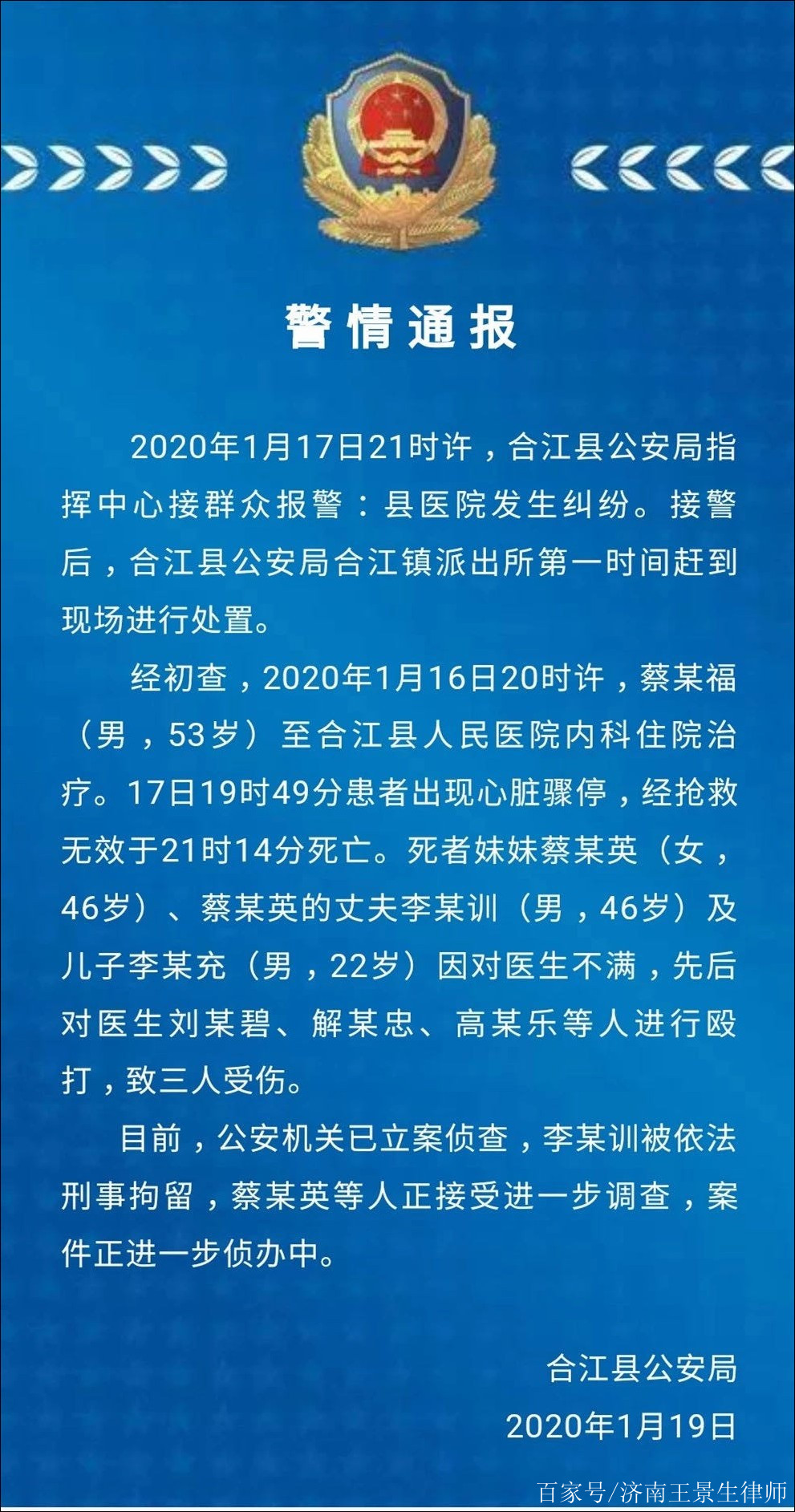 警情通报

2020年1月17日21时许，合江县公安局指挥中心接群众报警：县医院发生纠纷。接警后，合江县公安局合江镇派出所第一时间赶到现场进行处置。

经初查，2020年1月16日20时许，蔡某福（男，53岁）至合江县人民医院内科住院治疗。17日19时49分患者出现心脏骤停，经抢救无效于21时14分死亡。死者妹妹蔡某英（女，46岁）、蔡某英的丈夫李某训（男，46岁）及儿子李某充（男，22岁）因对医生不满，先后对医生刘某碧、解某忠、高某乐等人进行殴打，致三人受伤。

目前，公安机关已立案侦查，李某训被依法刑事拘留，蔡某英等人正接受进一步调查，案件正进一步侦办中。

合江县公安局
2020年1月19日

百家号/济南王景生律师